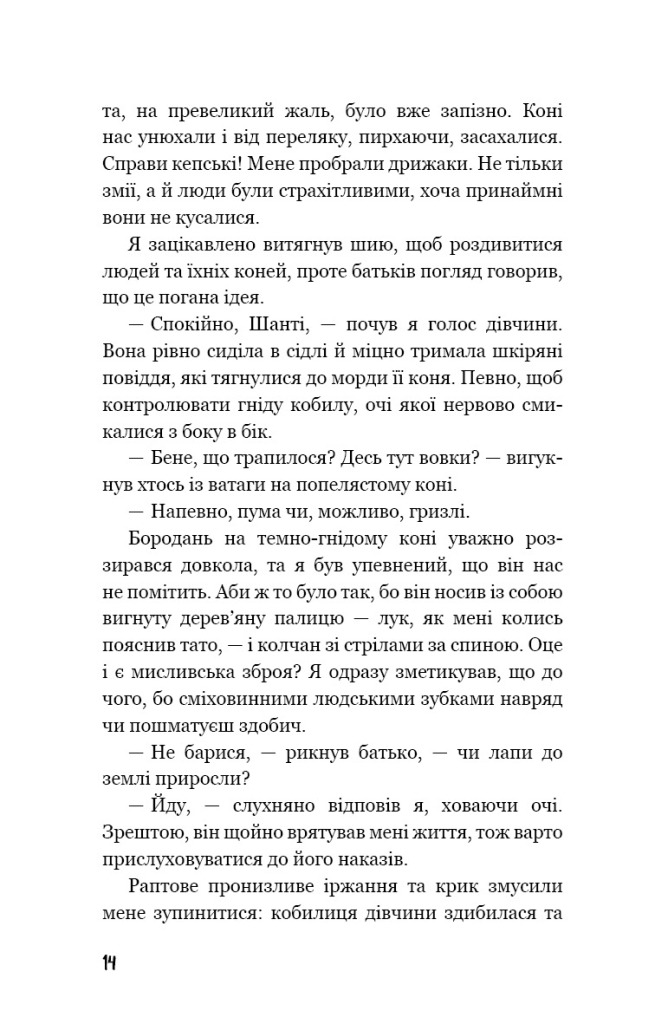 та, на превеликий жаль, було вже запізно. Коні нас унюхали і від переляку, пирхаючи, засахалися. Справи кепські! Мене пробрали дрижаки. Не тільки змії, а й люди були страхітливими, хоча принаймні вони не кусалися.

Я зацікавлено витягнув шию, щоб роздивитися людей та їхніх коней, проте батьків погляд говорив, що це погана ідея.

— Спокійно, Шанті, — почув я голос дівчини. Вона рівно сиділа в сідлі й міцно тримала шкіряні повіддя, які тягнулися до морди її коня. Певно, щоб контролювати гніду кобилу, очі якої нервово смикалися з боку в бік.

— Бене, що трапилося? Десь тут вовки? — вигукнув хтось із ватаги на попелястому коні.

— Напевно, пума чи, можливо, гризлі.

Бородань на темно-гнідому коні уважно роззирався довкола, та я був упевнений, що він нас не помітить. Аби ж то було так, бо він носив із собою вигнуту дерев'яну палицю — лук, як мені колись пояснив тато, — і колчан зі стрілами за спиною. Оце і є мисливська зброя? Я одразу зметикував, що до чого, бо сміховинними людськими зубками навряд чи пошматуєш здобич.

— Не барися, — рикнув батько, — чи лапи до землі приросли?

— Йду, — слухняно відповів я, ховаючи очі. Зрештою, він щойно врятував мені життя, тож варто прислуховуватися до його наказів.

Раптове пронизливе іржання та крик змусили мене зупинитися: кобилиця дівчини здибилася та

14